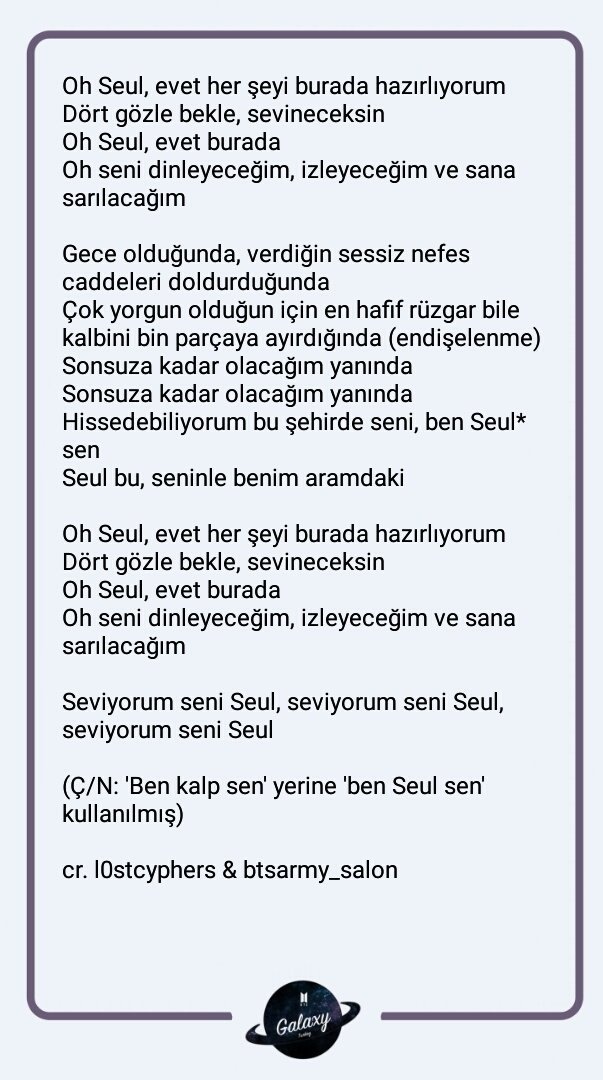 Oh Seul, evet her şeyi burada hazırlıyorum
Dört gözle bekle, sevineceksin
Oh Seul, evet burada
Oh seni dinleyeceğim, izleyeceğim ve sana sarılacağım

Gece olduğunda, verdiğin sessiz nefes caddeleri doldurduğunda
Çok yorgun olduğun için en hafif rüzgar bile kalbini bin parçaya ayırdığında (endişelenme)
Sonsuza kadar olacağım yanında
Sonsuza kadar olacağım yanında
Hissedebiliyorum bu şehirde seni, ben Seul* sen
Seul bu, seninle benim aramdaki

Oh Seul, evet her şeyi burada hazırlıyorum
Dört gözle bekle, sevineceksin
Oh Seul, evet burada
Oh seni dinleyeceğim, izleyeceğim ve sana sarılacağım

Seviyorum seni Seul, seviyorum seni Seul, seviyorum seni Seul

(Ç/N: 'Ben kalp sen' yerine 'ben Seul sen' kullanılmış)

cr. l0stcyphers & btsarmy_salon

Galaxy